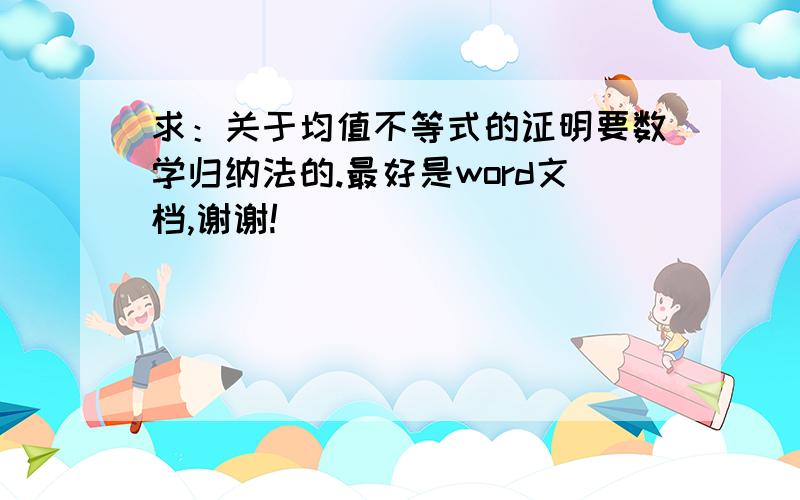 求：关于均值不等式的证明要数学归纳法的.最好是word文档,谢谢!